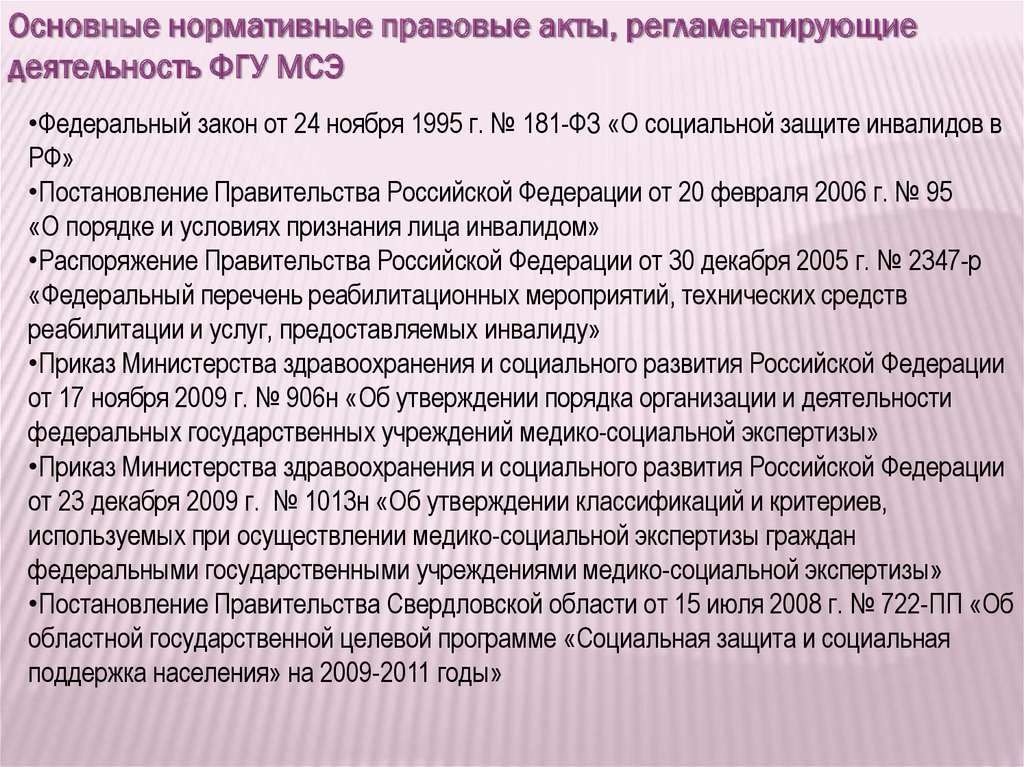 Основные нормативные правовые акты, регламентирующие деятельность ФГУ МСЭ

•Федеральный закон от 24 ноября 1995 г. № 181-ФЗ «О социальной защите инвалидов в РФ»
•Постановление Правительства Российской Федерации от 20 февраля 2006 г. № 95 «О порядке и условиях признания лица инвалидом»
•Распоряжение Правительства Российской Федерации от 30 декабря 2005 г. № 2347-р «Федеральный перечень реабилитационных мероприятий, технических средств реабилитации и услуг, предоставляемых инвалиду»
•Приказ Министерства здравоохранения и социального развития Российской Федерации от 17 ноября 2009 г. № 906н «Об утверждении порядка организации и деятельности федеральных государственных учреждений медико-социальной экспертизы»
•Приказ Министерства здравоохранения и социального развития Российской Федерации от 23 декабря 2009 г. № 1013н «Об утверждении классификаций и критериев, используемых при осуществлении медико-социальной экспертизы граждан федеральными государственными учреждениями медико-социальной экспертизы»
•Постановление Правительства Свердловской области от 15 июля 2008 г. № 722-ПП «Об областной государственной целевой программе «Социальная защита и социальная поддержка населения» на 2009-2011 годы»